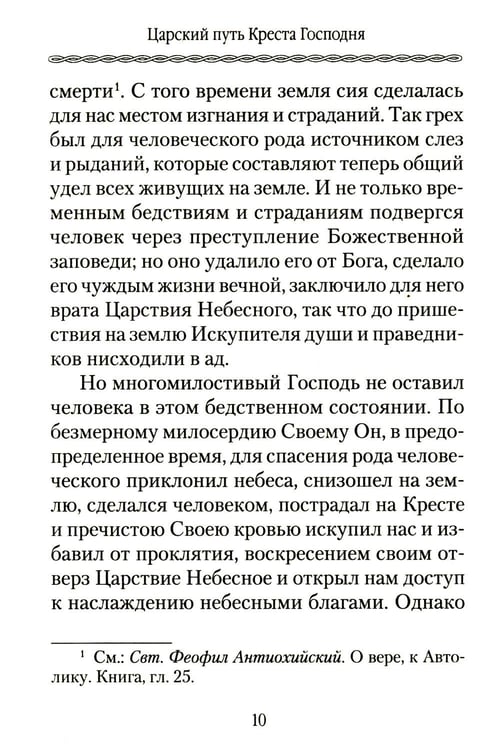 Царский путь Креста Господня

смерти$^{1}$. С того времени земля сия сделалась для нас местом изгнания и страданий. Так грех был для человеческого рода источником слез и рыданий, которые составляют теперь общий удел всех живущих на земле. И не только временным бедствиям и страданиям подвергся человек через преступление Божественной заповеди; но оно удалило его от Бога, сделало его чуждым жизни вечной, заключило для него врата Царствия Небесного, так что до пришествия на землю Искупителя души и праведников нисходили в ад.

Но многомилостивый Господь не оставил человека в этом бедственном состоянии. По безмерному милосердию Своему Он, в предопределенное время, для спасения рода человеческого приклонил небеса, снизошел на землю, сделался человеком, пострадал на Кресте и пречистою Своею кровью искупил нас и избавил от проклятия, воскресением своим отверз Царствие Небесное и открыл нам доступ к наслаждению небесными благами. Однако

$^{1}$ См.: Свт. Феофил Антиохийский. О вере, к Автолику. Книга, гл. 25.

10